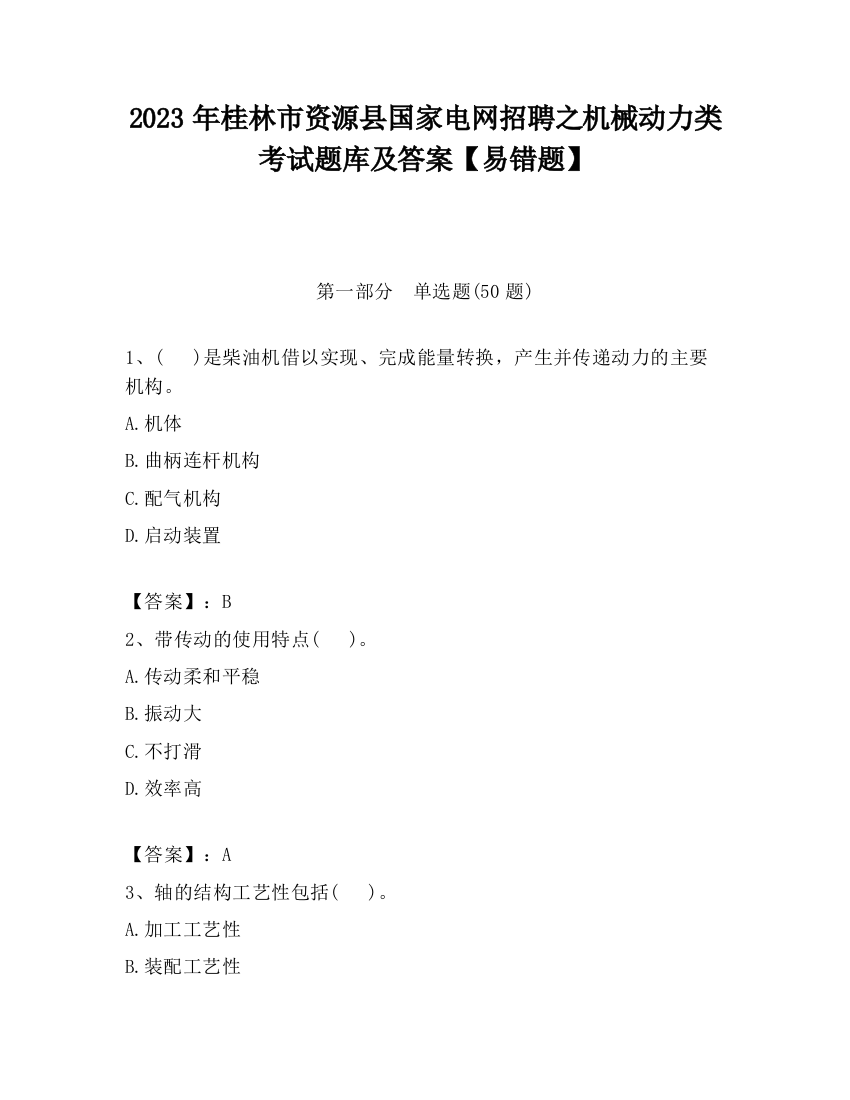 2023 年桂林市资源县国家电网招聘之机械动力类考试题库及答案【易错题】

第一部分 单选题(50 题)

1、( )是柴油机借以实现、完成能量转换，产生并传递动力的主要机构。

A.机体

B.曲柄连杆机构

C.配气机构

D.启动装置

【答案】：B

2、带传动的使用特点( )。

A.传动柔和平稳

B.振动大

C.不打滑

D.效率高

【答案】：A

3、轴的结构工艺性包括( )。

A.加工工艺性

B.装配工艺性